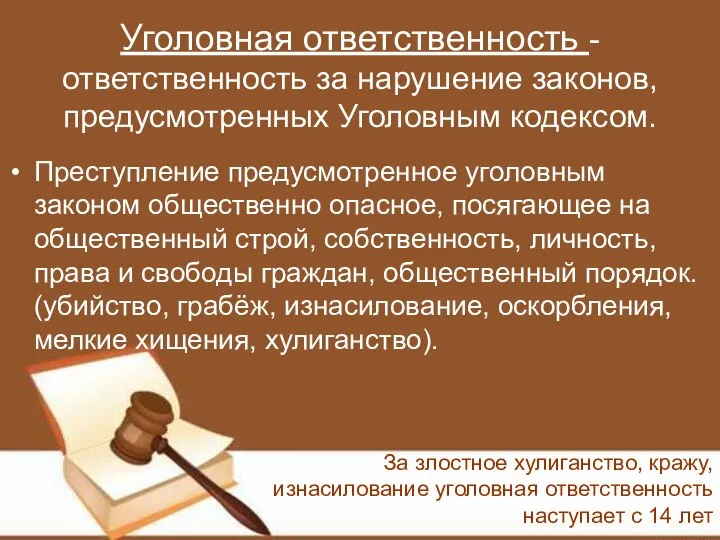 Уголовная ответственность - ответственность за нарушение законов, предусмотренных Уголовным кодексом.

• Преступление предусмотренное уголовным законом общественно опасное, посягающее на общественный строй, собственность, личность, права и свободы граждан, общественный порядок. (убийство, грабёж, изнасилование, оскорбления, мелкие хищения, хулиганство).

За злостное хулиганство, кражу, изнасилование уголовная ответственность наступает с 14 лет